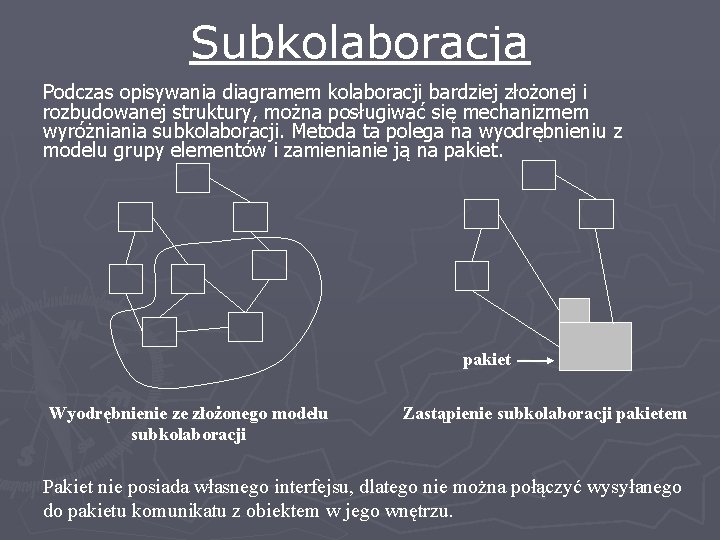 Subkolaboracja

Podczas opisywania diagramem kolaboracji bardziej złożonej i rozbudowanej struktury, można posługiwać się mechanizmem wyróżniania subkolaboracji. Metoda ta polega na wyodrębnieniu z modelu grupy elementów i zamienianie ją na pakiet.

pakiet

Wyodrębnienie ze złożonego modelu subkolaboracji

Zastąpienie subkolaboracji pakietem

Pakiet nie posiada własnego interfejsu, dlatego nie można połączyć wysyłanego do pakietu komunikatu z obiektem w jego wnętrzu.